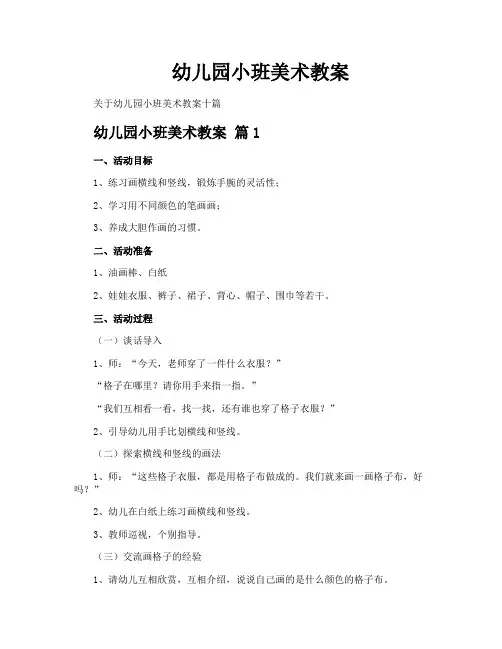 幼儿园小班美术教案

关于幼儿园小班美术教案十篇

幼儿园小班美术教案 篇1

一、活动目标

1、练习画横线和竖线，锻炼手腕的灵活性；

2、学习用不同颜色的笔画画；

3、养成大胆作画的习惯。

二、活动准备

1、油画棒、白纸

2、娃娃衣服、裤子、裙子、背心、帽子、围巾等若干。

三、活动过程

（一）谈话导入

1、师：“今天，老师穿了一件什么衣服？”

“格子在哪里？请你用手来指一指。”

“我们互相看一看，找一找，还有谁也穿了格子衣服？”

2、引导幼儿用手比划横线和竖线。

（二）探索横线和竖线的画法

1、师：“这些格子衣服，都是用格子布做成的。我们就来画一画格子布，好吗？”

2、幼儿在白纸上练习画横线和竖线。

3、教师巡视，个别指导。

（三）交流画格子的经验

1、请幼儿互相欣赏，互相介绍，说说自己画的是什么颜色的格子布。